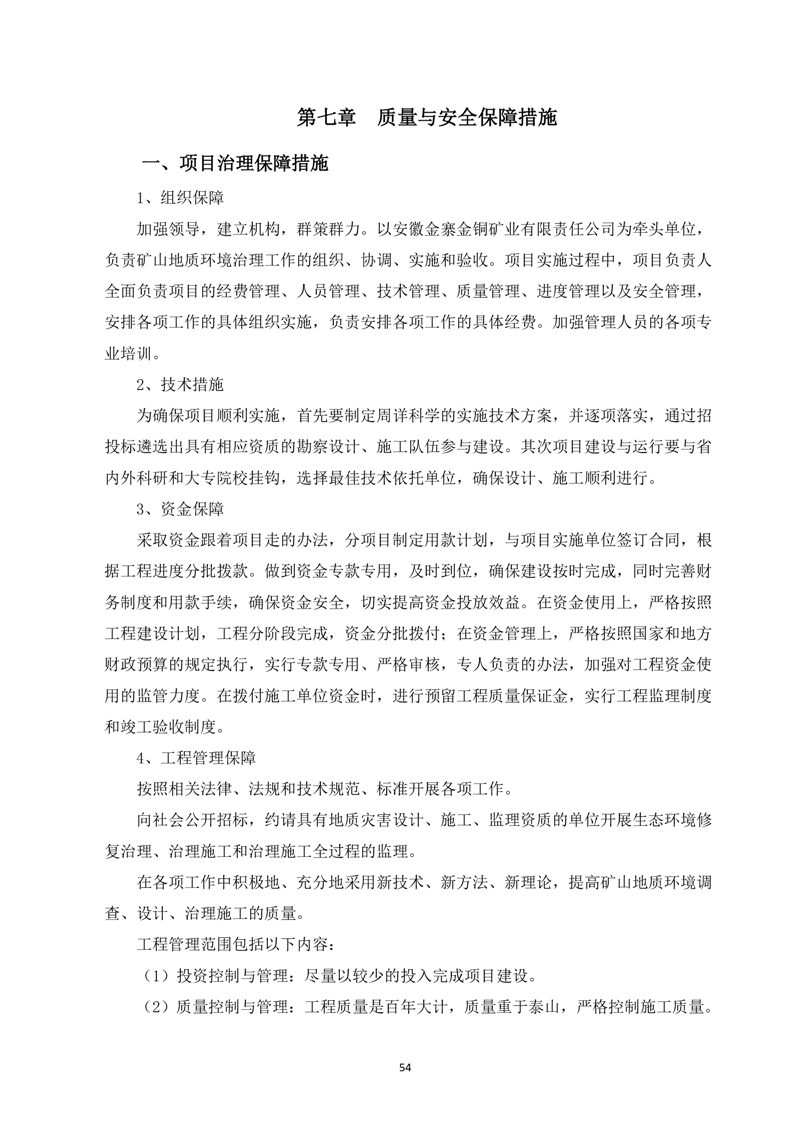 第七章　质量与安全保障措施

一、项目治理保障措施

1、组织保障

加强领导，建立机构，群策群力。以安徽金寨金铜矿业有限责任公司为牵头单位，负责矿山地质环境治理工作的组织、协调、实施和验收。项目实施过程中，项目负责人全面负责项目的经费管理、人员管理、技术管理、质量管理、进度管理以及安全管理，安排各项工作的具体组织实施，负责安排各项工作的具体经费。加强管理人员的各项专业培训。

2、技术措施

为确保项目顺利实施，首先要制定周详科学的实施技术方案，并逐项落实，通过招投标遴选出具有相应资质的勘察设计、施工队伍参与建设。其次项目建设与运行要与省内外科研和大专院校挂钩，选择最佳技术依托单位，确保设计、施工顺利进行。

3、资金保障

采取资金跟着项目走的办法，分项目制定用款计划，与项目实施单位签订合同，根据工程进度分批拨款。做到资金专款专用，及时到位，确保建设按时完成，同时完善财务制度和用款手续，确保资金安全，切实提高资金投放效益。在资金使用上，严格按照工程建设计划，工程分阶段完成，资金分批拨付；在资金管理上，严格按照国家和地方财政预算的规定执行，实行专款专用、严格审核，专人负责的办法，加强对工程资金使用的监管力度。在拨付施工单位资金时，进行预留工程质量保证金，实行工程监理制度和竣工验收制度。

4、工程管理保障

按照相关法律、法规和技术规范、标准开展各项工作。

向社会公开招标，约请具有地质灾害设计、施工、监理资质的单位开展生态环境修复治理、治理施工和治理施工全过程的监理。

在各项工作中积极地、充分地采用新技术、新方法、新理论，提高矿山地质环境调查、设计、治理施工的质量。

工程管理范围包括以下内容：

（1）投资控制与管理：尽量以较少的投入完成项目建设。

（2）质量控制与管理：工程质量是百年大计，质量重于泰山，严格控制施工质量。

54